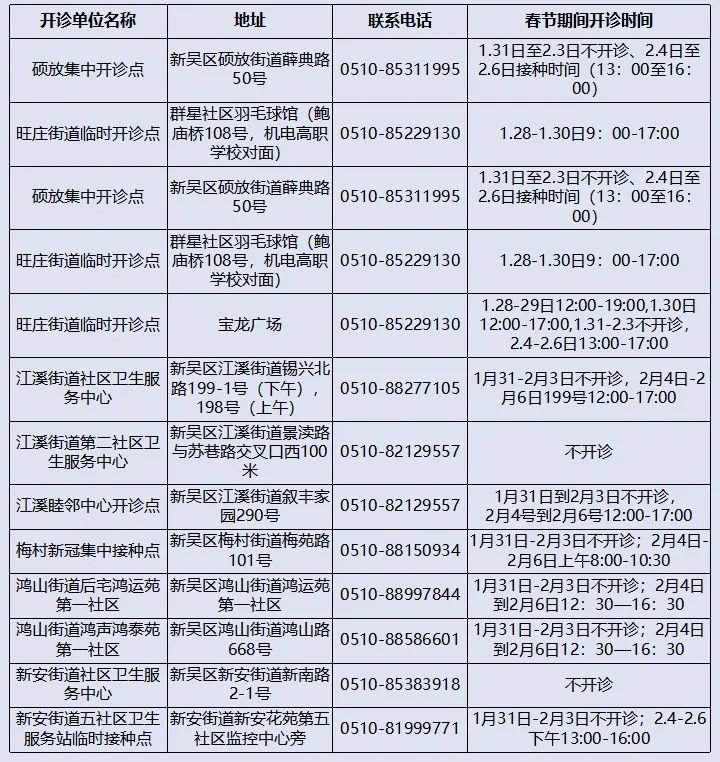 | 开诊单位名称 | 地址 | 联系电话 | 春节期间开诊时间 |
|---|---|---|---|
| 硕放集中开诊点 | 新吴区硕放街道薛典路50号 | 0510-85311995 | 1.31日至2.3日不开诊、2.4日至2.6日接种时间（13：00至16：00） |
| 旺庄街道临时开诊点 | 群星社区羽毛球馆（鲍庙桥108号，机电高职学校对面） | 0510-85229130 | 1.28-1.30日9：00-17:00 |
| 硕放集中开诊点 | 新吴区硕放街道薛典路50号 | 0510-85311995 | 1.31日至2.3日不开诊、2.4日至2.6日接种时间（13：00至16：00） |
| 旺庄街道临时开诊点 | 群星社区羽毛球馆（鲍庙桥108号，机电高职学校对面） | 0510-85229130 | 1.28-1.30日9：00-17:00 |
| 旺庄街道临时开诊点 | 宝龙广场 | 0510-85229130 | 1.28-29日12:00-19:00,1.30日12:00-17:00,1.31-2.3不开诊，2.4-2.6日13:00-17:00 |
| 江溪街道社区卫生服务中心 | 新吴区江溪街道锡兴北路199-1号（下午），198号（上午） | 0510-88277105 | 1月31-2月3日不开诊，2月4日-2月6日199号12:00-17:00 |
| 江溪街道第二社区卫生服务中心 | 新吴区江溪街道景渎路与苏巷路交叉口西100米 | 0510-82129557 | 不开诊 |
| 江溪睦邻中心开诊点 | 新吴区江溪街道叙丰家园290号 | 0510-82129557 | 1月31日到2月3日不开诊，2月4号到2月6号12:00-17:00 |
| 梅村新冠集中接种点 | 新吴区梅村街道梅苑路101号 | 0510-88150934 | 1月31日-2月3日不开诊；2月4日-2月6日上午8:00-10:30 |
| 鸿山街道后宅鸿运苑第一社区 | 新吴区鸿山街道鸿运苑第一社区 | 0510-88997844 | 1月31日-2月3日不开诊；2月4日到2月6日12：30—16：30 |
| 鸿山街道鸿声鸿泰苑第一社区 | 新吴区鸿山街道鸿山路668号 | 0510-88586601 | 1月31日-2月3日不开诊；2月4日到2月6日12：30—16：30 |
| 新安街道社区卫生服务中心 | 新吴区新安街道新南路2-1号 | 0510-85383918 | 不开诊 |
| 新安街道五社区卫生服务站临时接种点 | 新安街道新安花苑第五社区监控中心旁 | 0510-81999771 | 1月31日-2月3日不开诊；2.4-2.6下午13:00-16:00 |